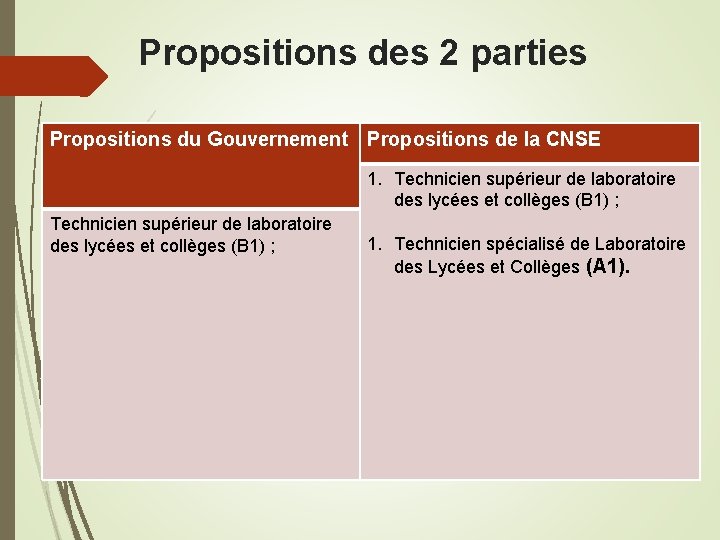 Propositions des 2 parties

| Propositions du Gouvernement | Propositions de la CNSE |
|---|---|
| Technicien supérieur de laboratoire des lycées et collèges (B1) ; | 1. Technicien supérieur de laboratoire des lycées et collèges (B1) ; 1. Technicien spécialisé de Laboratoire des Lycées et Collèges (A1). |